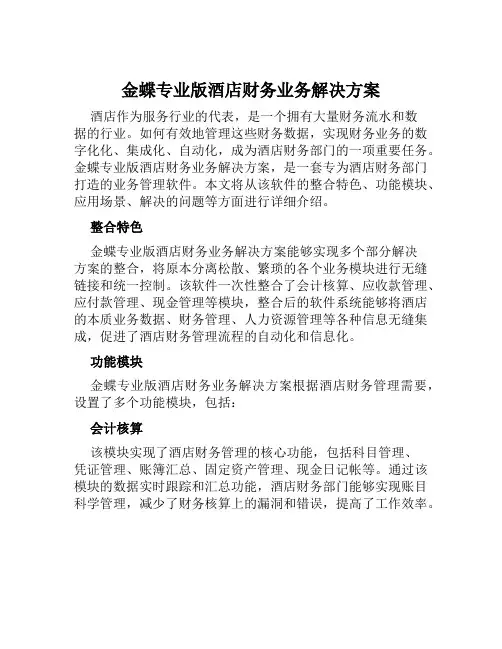 金蝶专业版酒店财务业务解决方案

酒店作为服务行业的代表，是一个拥有大量财务流水和数据的行业。如何有效地管理这些财务数据，实现财务业务的数字化化、集成化、自动化，成为酒店财务部门的一项重要任务。金蝶专业版酒店财务业务解决方案，是一套专为酒店财务部门打造的业务管理软件。本文将从该软件的整合特色、功能模块、应用场景、解决的问题等方面进行详细介绍。

整合特色

金蝶专业版酒店财务业务解决方案能够实现多个部分解决方案的整合，将原本分离松散、繁琐的各个业务模块进行无缝链接和统一控制。该软件一次性整合了会计核算、应收款管理、应付款管理、现金管理等模块，整合后的软件系统能够将酒店的本质业务数据、财务管理、人力资源管理等各种信息无缝集成，促进了酒店财务管理流程的自动化和信息化。

功能模块

金蝶专业版酒店财务业务解决方案根据酒店财务管理需要，设置了多个功能模块，包括：

会计核算

该模块实现了酒店财务管理的核心功能，包括科目管理、凭证管理、账簿汇总、固定资产管理、现金日记帐等。通过该模块的数据实时跟踪和汇总功能，酒店财务部门能够实现账目科学管理，减少了财务核算上的漏洞和错误，提高了工作效率。